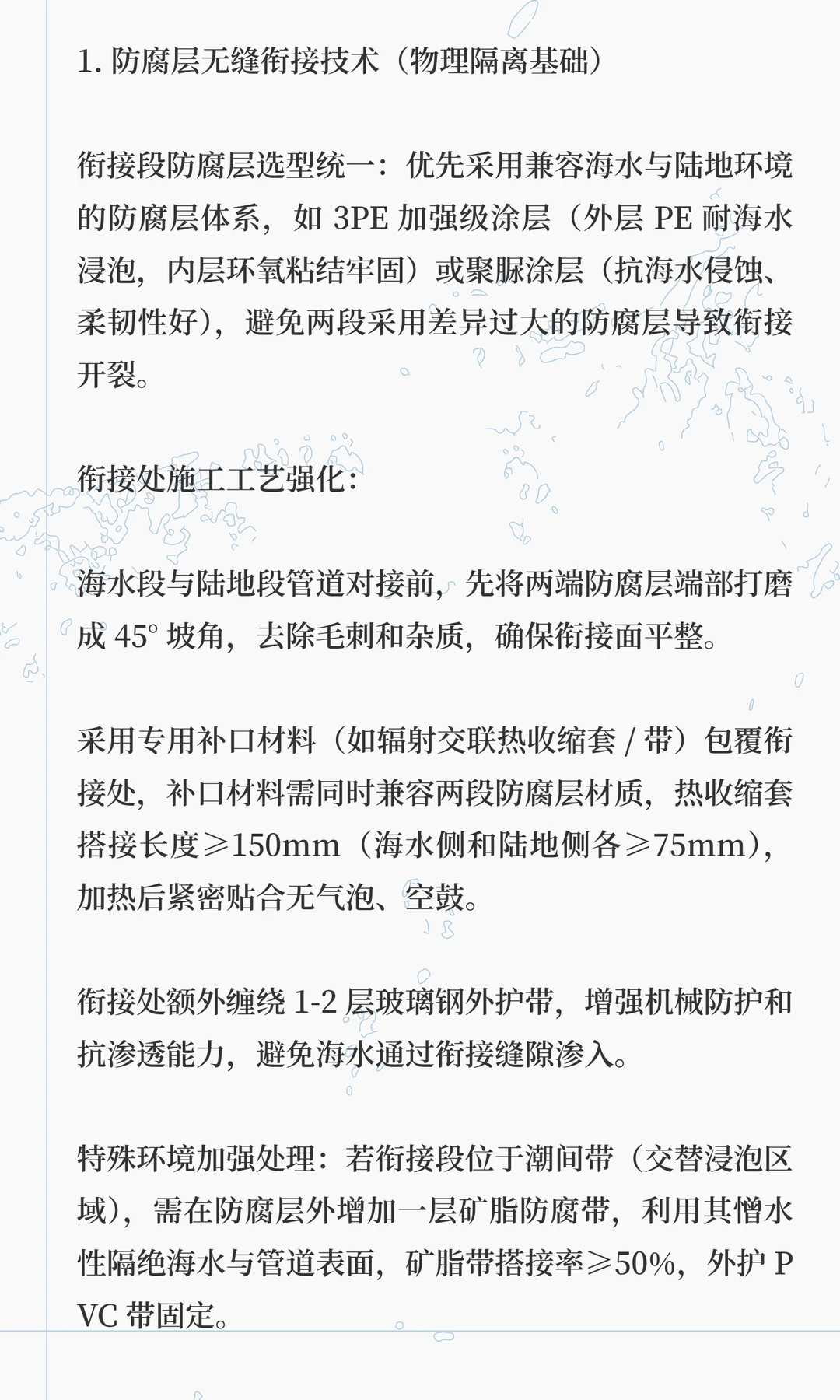 1. 防腐层无缝衔接技术（物理隔离基础）

衔接段防腐层选型统一：优先采用兼容海水与陆地环境的防腐层体系，如 3PE 加强级涂层（外层 PE 耐海水浸泡，内层环氧粘结牢固）或聚脲涂层（抗海水侵蚀、柔韧性好），避免两段采用差异过大的防腐层导致衔接开裂。

衔接处施工工艺强化：

海水段与陆地段管道对接前，先将两端防腐层端部打磨成 45° 坡角，去除毛刺和杂质，确保衔接面平整。

采用专用补口材料（如辐射交联热收缩套 / 带）包覆衔接处，补口材料需同时兼容两段防腐层材质，热收缩套搭接长度≥150mm（海水侧和陆地侧各≥75mm），加热后紧密贴合无气泡、空鼓。

衔接处额外缠绕 1-2 层玻璃钢外护带，增强机械防护和抗渗透能力，避免海水通过衔接缝隙渗入。

特殊环境加强处理：若衔接段位于潮间带（交替浸泡区域），需在防腐层外增加一层矿脂防腐带，利用其憎水性隔绝海水与管道表面，矿脂带搭接率≥50%，外护 PVC 带固定。